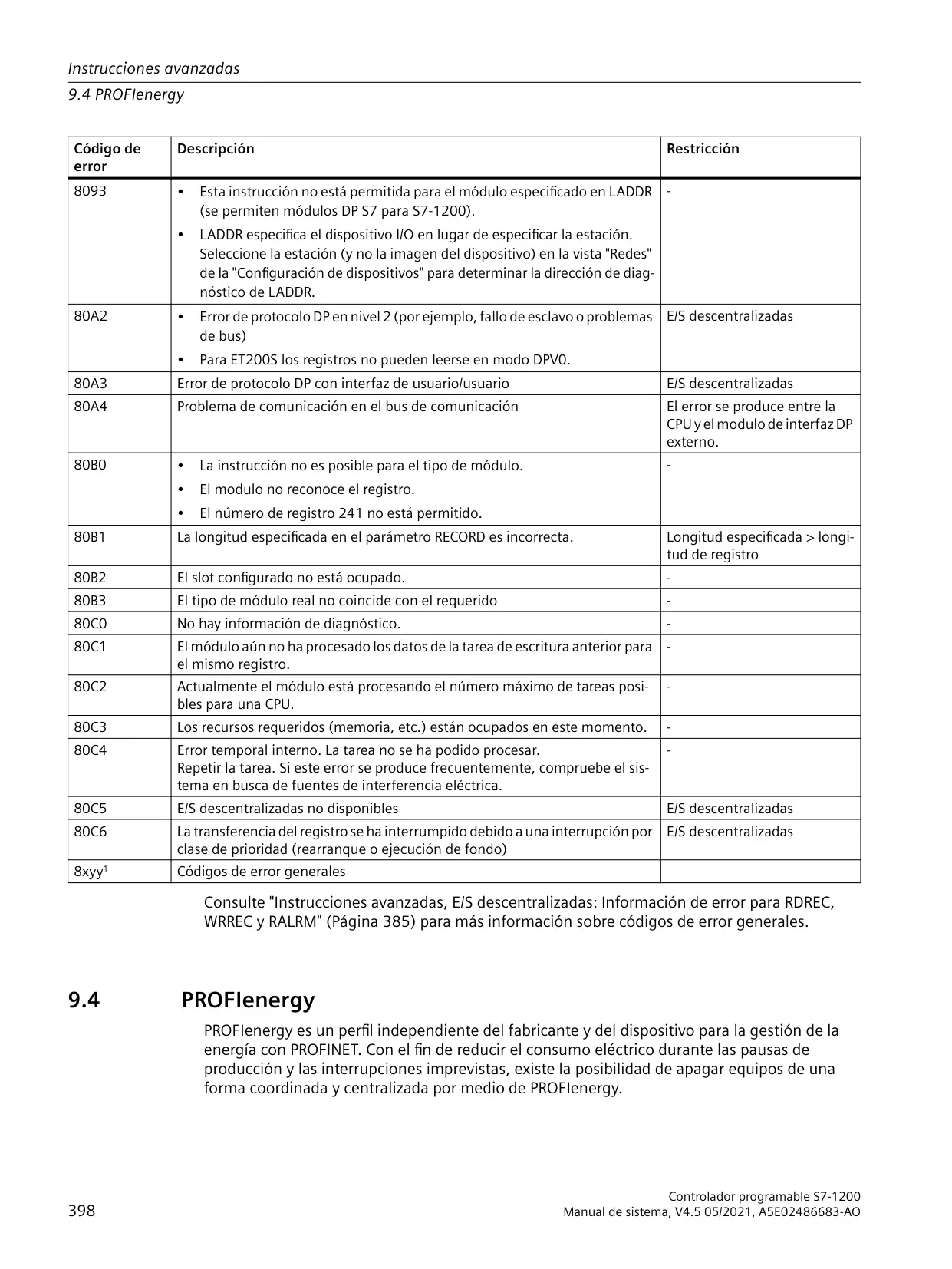 Instrucciones avanzadas

9.4 PROFIenergy

| Código de error | Descripción | Restricción |
|---|---|---|
| 8093 | • Esta instrucción no está permitida para el módulo especificado en LADDR (se permiten módulos DP S7 para S7-1200). • LADDR especifica el dispositivo I/O en lugar de especificar la estación. Seleccione la estación (y no la imagen del dispositivo) en la vista "Redes" de la "Configuración de dispositivos" para determinar la dirección de diagnóstico de LADDR. | - |
| 80A2 | • Error de protocolo DP en nivel 2 (por ejemplo, fallo de esclavo o problemas de bus) • Para ET200S los registros no pueden leerse en modo DPV0. | E/S descentralizadas |
| 80A3 | Error de protocolo DP con interfaz de usuario/usuario | E/S descentralizadas |
| 80A4 | Problema de comunicación en el bus de comunicación | El error se produce entre la CPU y el modulo de interfaz DP externo. |
| 80B0 | • La instrucción no es posible para el tipo de módulo. • El modulo no reconoce el registro. • El número de registro 241 no está permitido. | - |
| 80B1 | La longitud especificada en el parámetro RECORD es incorrecta. | Longitud especificada > longitud de registro |
| 80B2 | El slot configurado no está ocupado. | - |
| 80B3 | El tipo de módulo real no coincide con el requerido | - |
| 80C0 | No hay información de diagnóstico. | - |
| 80C1 | El módulo aún no ha procesado los datos de la tarea de escritura anterior para el mismo registro. | - |
| 80C2 | Actualmente el módulo está procesando el número máximo de tareas posibles para una CPU. | - |
| 80C3 | Los recursos requeridos (memoria, etc.) están ocupados en este momento. | - |
| 80C4 | Error temporal interno. La tarea no se ha podido procesar. Repetir la tarea. Si este error se produce frecuentemente, compruebe el sistema en busca de fuentes de interferencia eléctrica. | - |
| 80C5 | E/S descentralizadas no disponibles | E/S descentralizadas |
| 80C6 | La transferencia del registro se ha interrumpido debido a una interrupción por clase de prioridad (rearranque o ejecución de fondo) | E/S descentralizadas |
| 8xyy$^1$ | Códigos de error generales | |

Consulte "Instrucciones avanzadas, E/S descentralizadas: Información de error para RDREC, WRREC y RALRM" (Página 385) para más información sobre códigos de error generales.

9.4 PROFIenergy

PROFIenergy es un perfil independiente del fabricante y del dispositivo para la gestión de la energía con PROFINET. Con el fin de reducir el consumo eléctrico durante las pausas de producción y las interrupciones imprevistas, existe la posibilidad de apagar equipos de una forma coordinada y centralizada por medio de PROFIenergy.

398

Controlador programable S7-1200
Manual de sistema, V4.5 05/2021, A5E02486683-AO